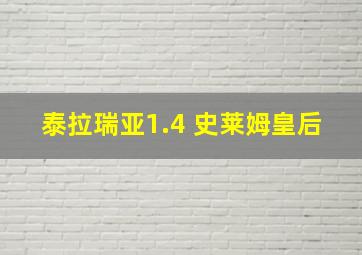 泰拉瑞亚1.4 史莱姆皇后